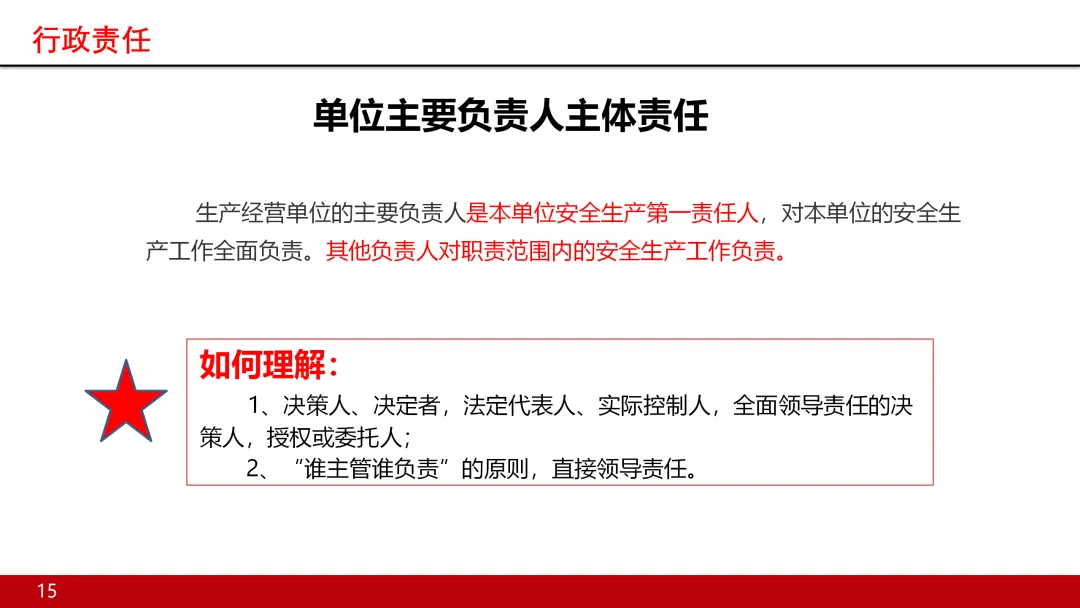 行政责任

单位主要负责人主体责任

生产经营单位的主要负责人是本单位安全生产第一责任人，对本单位的安全生产工作全面负责。其他负责人对职责范围内的安全生产工作负责。

如何理解：

1、决策人、决定者，法定代表人、实际控制人，全面领导责任的决策人，授权或委托人；

2、“谁主管谁负责”的原则，直接领导责任。

15